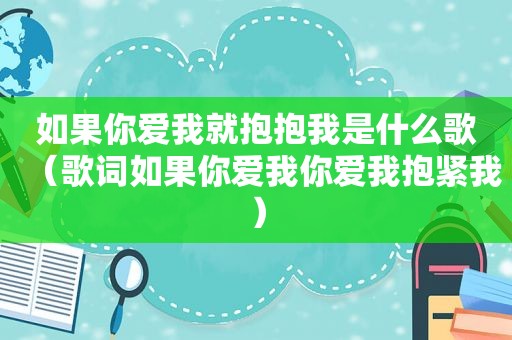 如果你爱我就抱抱我是什么歌（歌词如果你爱我你爱我抱紧我）